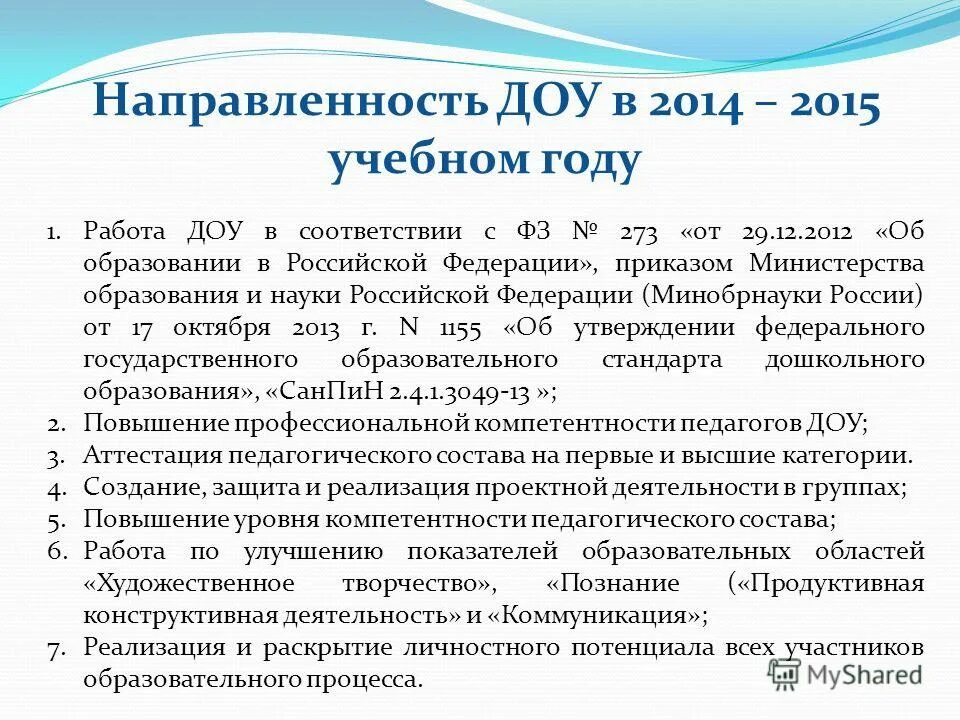 Направленность ДОУ в 2014 – 2015 учебном году

1. Работа ДОУ в соответствии с ФЗ № 273 «от 29.12.2012 «Об образовании в Российской Федерации», приказом Министерства образования и науки Российской Федерации (Минобрнауки России) от 17 октября 2013 г. N 1155 «Об утверждении федерального государственного образовательного стандарта дошкольного образования», «СанПиН 2.4.1.3049-13 »;
2. Повышение профессиональной компетентности педагогов ДОУ;
3. Аттестация педагогического состава на первые и высшие категории.
4. Создание, защита и реализация проектной деятельности в группах;
5. Повышение уровня компетентности педагогического состава;
6. Работа по улучшению показателей образовательных областей «Художественное творчество», «Познание («Продуктивная конструктивная деятельность» и «Коммуникация»;
7. Реализация и раскрытие личностного потенциала всех участников образовательного процесса.

MyShared